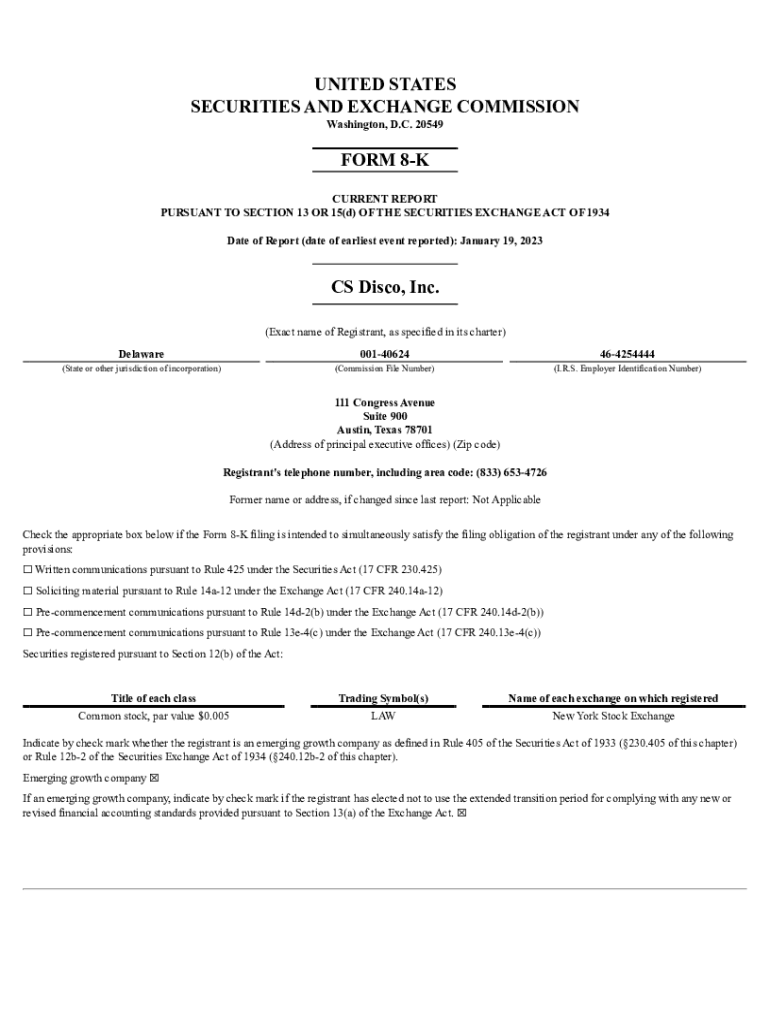 UNITED STATES
SECURITIES AND EXCHANGE COMMISSION
Washington, D.C. 20549

FORM 8-K

CURRENT REPORT
PURSUANT TO SECTION 13 OR 15(d) OF THE SECURITIES EXCHANGE ACT OF 1934

Date of Report (date of earliest event reported): January 19, 2023

CS Disco, Inc.

(Exact name of Registrant, as specified in its charter)

| Delaware | 001-40624 | 46-4254444 |
|---|---|---|
| (State or other jurisdiction of incorporation) | (Commission File Number) | (I.R.S. Employer Identification Number) |

111 Congress Avenue
Suite 900
Austin, Texas 78701
(Address of principal executive offices) (Zip code)

Registrant's telephone number, including area code: (833) 653-4726

Former name or address, if changed since last report: Not Applicable

Check the appropriate box below if the Form 8-K filing is intended to simultaneously satisfy the filing obligation of the registrant under any of the following provisions:

☐ Written communications pursuant to Rule 425 under the Securities Act (17 CFR 230.425)

☐ Soliciting material pursuant to Rule 14a-12 under the Exchange Act (17 CFR 240.14a-12)

☐ Pre-commencement communications pursuant to Rule 14d-2(b) under the Exchange Act (17 CFR 240.14d-2(b))

☐ Pre-commencement communications pursuant to Rule 13e-4(c) under the Exchange Act (17 CFR 240.13e-4(c))

Securities registered pursuant to Section 12(b) of the Act:

| Title of each class | Trading Symbol(s) | Name of each exchange on which registered |
|---|---|---|
| Common stock, par value $0.005 | LAW | New York Stock Exchange |

Indicate by check mark whether the registrant is an emerging growth company as defined in Rule 405 of the Securities Act of 1933 (§230.405 of this chapter) or Rule 12b-2 of the Securities Exchange Act of 1934 (§240.12b-2 of this chapter).

Emerging growth company ☒

If an emerging growth company, indicate by check mark if the registrant has elected not to use the extended transition period for complying with any new or revised financial accounting standards provided pursuant to Section 13(a) of the Exchange Act. ☒